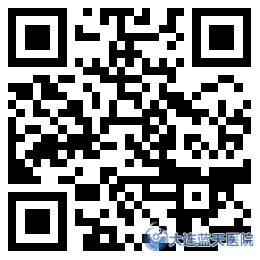 大连蓝天医院